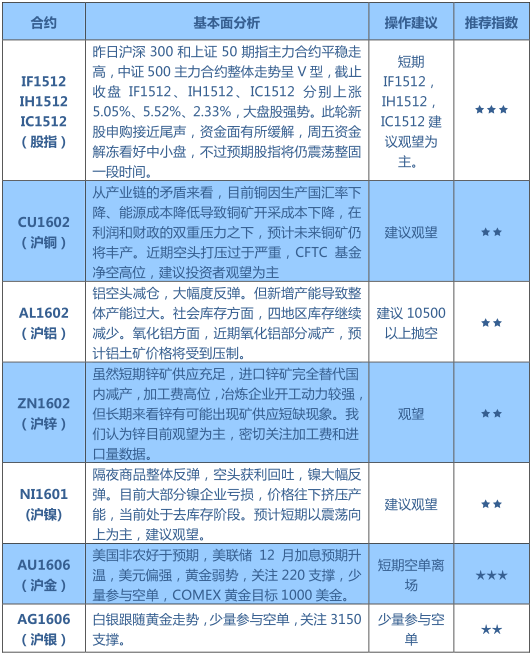 | 合约 | 基本面分析 | 操作建议 | 推荐指数 |
|---|---|---|---|
| IF1512 IH1512 IC1512 （股指） | 昨日沪深 300 和上证 50 期指主力合约平稳走高，中证 500 主力合约整体走势呈 V 型，截止收盘 IF1512、IH1512、IC1512 分别上涨 5.05%、5.52%、2.33%，大盘股强势。此轮新股申购接近尾声，资金面有所缓解，周五资金解冻看好中小盘，不过预期股指将仍震荡整固一段时间。 | 短期 IF1512，IH1512，IC1512 建议观望为主。 | ★★★ |
| CU1602 （沪铜） | 从产业链的矛盾来看，目前铜因生产国汇率下降、能源成本降低导致铜矿开采成本下降，在利润和财政的双重压力之下，预计未来铜矿仍将丰产。近期空头打压过于严重，CFTC 基金净空高位，建议投资者观望为主 | 建议观望 | ★★ |
| AL1602 （沪铝） | 铝空头减仓，大幅度反弹。但新增产能导致整体产能过大。社会库存方面，四地区库存继续减少。氧化铝方面，近期氧化铝部分减产，预计铝土矿价格将受到压制。 | 建议 10500 以上抛空 | ★★ |
| ZN1602 （沪锌） | 虽然短期锌矿供应充足，进口锌矿完全替代国内减产，加工费高位，冶炼企业开工动力较强，但长期来看锌有可能出现矿供应短缺现象。我们认为锌目前观望为主，密切关注加工费和进口量数据。 | 观望 | ★★ |
| NI1601 (沪镍) | 隔夜商品整体反弹，空头获利回吐，镍大幅反弹。目前大部分镍企业亏损，价格往下挤压产能，当前处于去库存阶段。预计短期以震荡向上为主，建议观望。 | 建议观望 | ★★ |
| AU1606 （沪金） | 美国非农好于预期，美联储 12 月加息预期升温，美元偏强，黄金弱势，关注 220 支撑，少量参与空单，COMEX 黄金目标 1000 美金。 | 短期空单离场 | ★★★ |
| AG1606 （沪银） | 白银跟随黄金走势，少量参与空单，关注 3150 支撑。 | 少量参与空单 | ★★ |